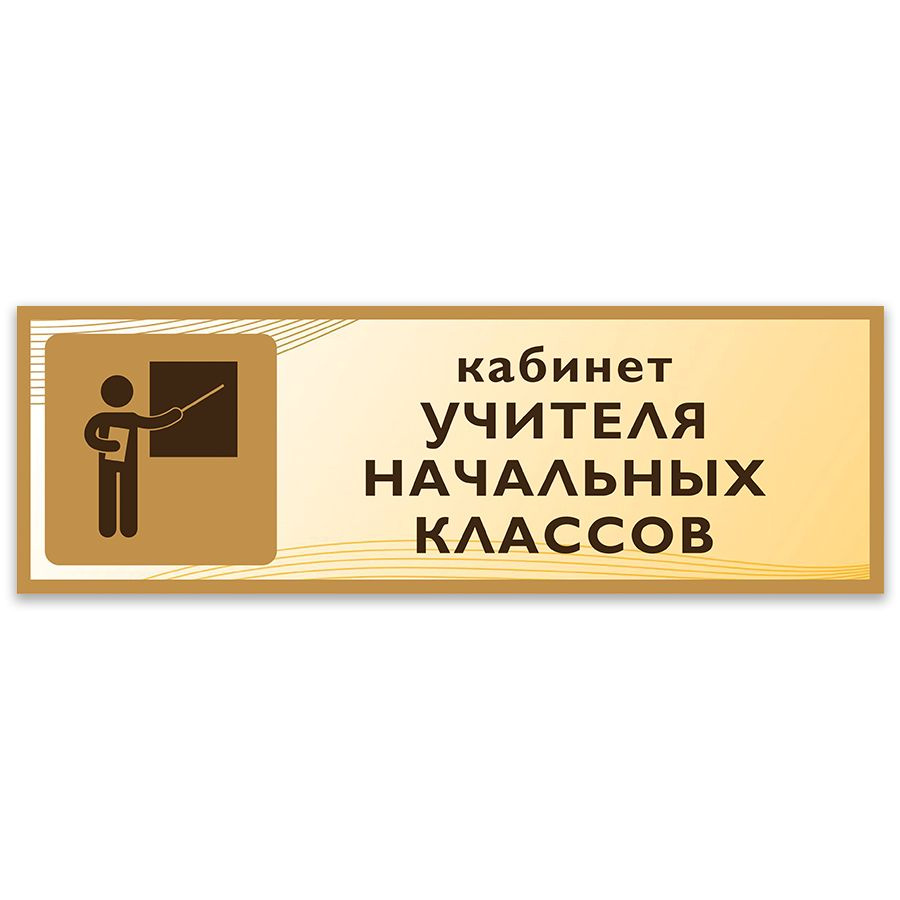 кабинет
УЧИТЕЛЯ
НАЧАЛЬНЫХ
КЛАССОВ